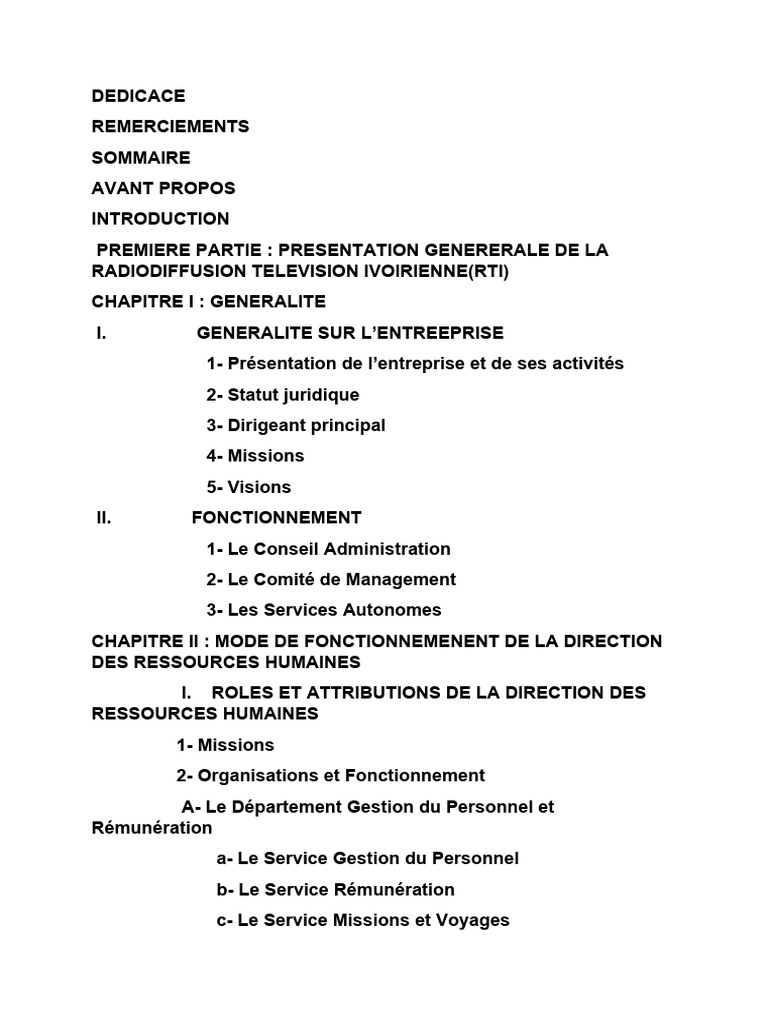 DEDICACE

REMERCIEMENTS

SOMMAIRE

AVANT PROPOS

INTRODUCTION

PREMIERE PARTIE : PRESENTATION GENERERALE DE LA RADIODIFFUSION TELEVISION IVOIRIENNE(RTI)

CHAPITRE I : GENERALITE

I. GENERALITE SUR L'ENTREEPRISE

1- Présentation de l'entreprise et de ses activités

2- Statut juridique

3- Dirigeant principal

4- Missions

5- Visions

II. FONCTIONNEMENT

1- Le Conseil Administration

2- Le Comité de Management

3- Les Services Autonomes

CHAPITRE II : MODE DE FONCTIONNEMENENT DE LA DIRECTION DES RESSOURCES HUMAINES

I. ROLES ET ATTRIBUTIONS DE LA DIRECTION DES RESSOURCES HUMAINES

1- Missions

2- Organisations et Fonctionnement

A- Le Département Gestion du Personnel et Rémunération

a- Le Service Gestion du Personnel

b- Le Service Rémunération

c- Le Service Missions et Voyages